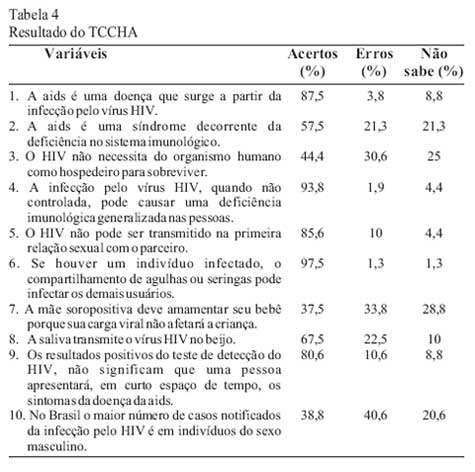 Tabela 4
Resultado do TCCHA

| Variáveis | Acertos (%) | Erros (%) | Não sabe (%) |
|---|---|---|---|
| 1. A aids é uma doença que surge a partir da infecção pelo vírus HIV. | 87,5 | 3,8 | 8,8 |
| 2. A aids é uma síndrome decorrente da deficiência no sistema imunológico. | 57,5 | 21,3 | 21,3 |
| 3. O HIV não necessita do organismo humano como hospedeiro para sobreviver. | 44,4 | 30,6 | 25 |
| 4. A infecção pelo vírus HIV, quando não controlada, pode causar uma deficiência imunológica generalizada nas pessoas. | 93,8 | 1,9 | 4,4 |
| 5. O HIV não pode ser transmitido na primeira relação sexual com o parceiro. | 85,6 | 10 | 4,4 |
| 6. Se houver um indivíduo infectado, o compartilhamento de agulhas ou seringas pode infectar os demais usuários. | 97,5 | 1,3 | 1,3 |
| 7. A mãe soropositiva deve amamentar seu bebê porque sua carga viral não afetará a criança. | 37,5 | 33,8 | 28,8 |
| 8. A saliva transmite o vírus HIV no beijo. | 67,5 | 22,5 | 10 |
| 9. Os resultados positivos do teste de detecção do HIV, não significam que uma pessoa apresentará, em curto espaço de tempo, os sintomas da doença da aids. | 80,6 | 10,6 | 8,8 |
| 10. No Brasil o maior número de casos notificados da infecção pelo HIV é em indivíduos do sexo masculino. | 38,8 | 40,6 | 20,6 |